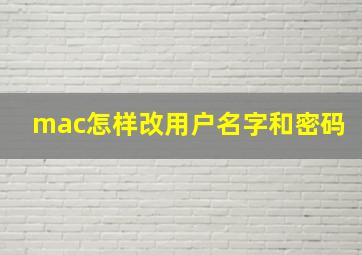 mac怎样改用户名字和密码